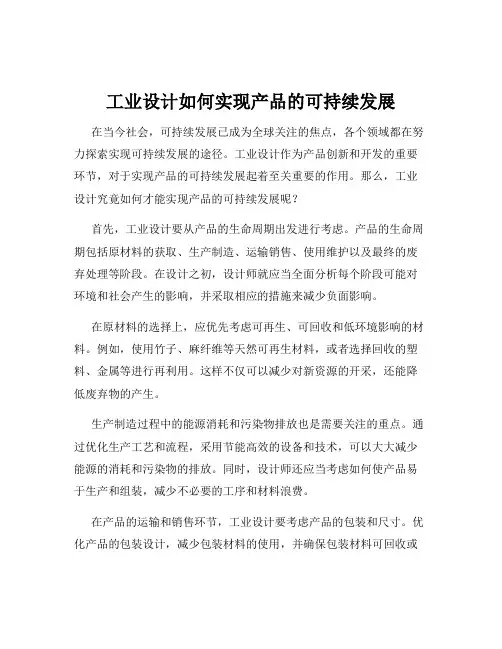 工业设计如何实现产品的可持续发展

在当今社会，可持续发展已成为全球关注的焦点，各个领域都在努力探索实现可持续发展的途径。工业设计作为产品创新和开发的重要环节，对于实现产品的可持续发展起着至关重要的作用。那么，工业设计究竟如何才能实现产品的可持续发展呢？

首先，工业设计要从产品的生命周期出发进行考虑。产品的生命周期包括原材料的获取、生产制造、运输销售、使用维护以及最终的废弃处理等阶段。在设计之初，设计师就应当全面分析每个阶段可能对环境和社会产生的影响，并采取相应的措施来减少负面影响。

在原材料的选择上，应优先考虑可再生、可回收和低环境影响的材料。例如，使用竹子、麻纤维等天然可再生材料，或者选择回收的塑料、金属等进行再利用。这样不仅可以减少对新资源的开采，还能降低废弃物的产生。

生产制造过程中的能源消耗和污染物排放也是需要关注的重点。通过优化生产工艺和流程，采用节能高效的设备和技术，可以大大减少能源的消耗和污染物的排放。同时，设计师还应当考虑如何使产品易于生产和组装，减少不必要的工序和材料浪费。

在产品的运输和销售环节，工业设计要考虑产品的包装和尺寸。优化产品的包装设计，减少包装材料的使用，并确保包装材料可回收或